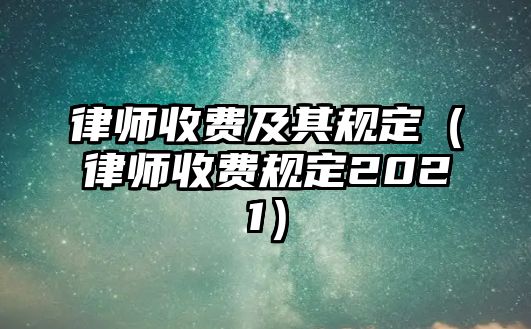 律师收费及其规定（律师收费规定2021）